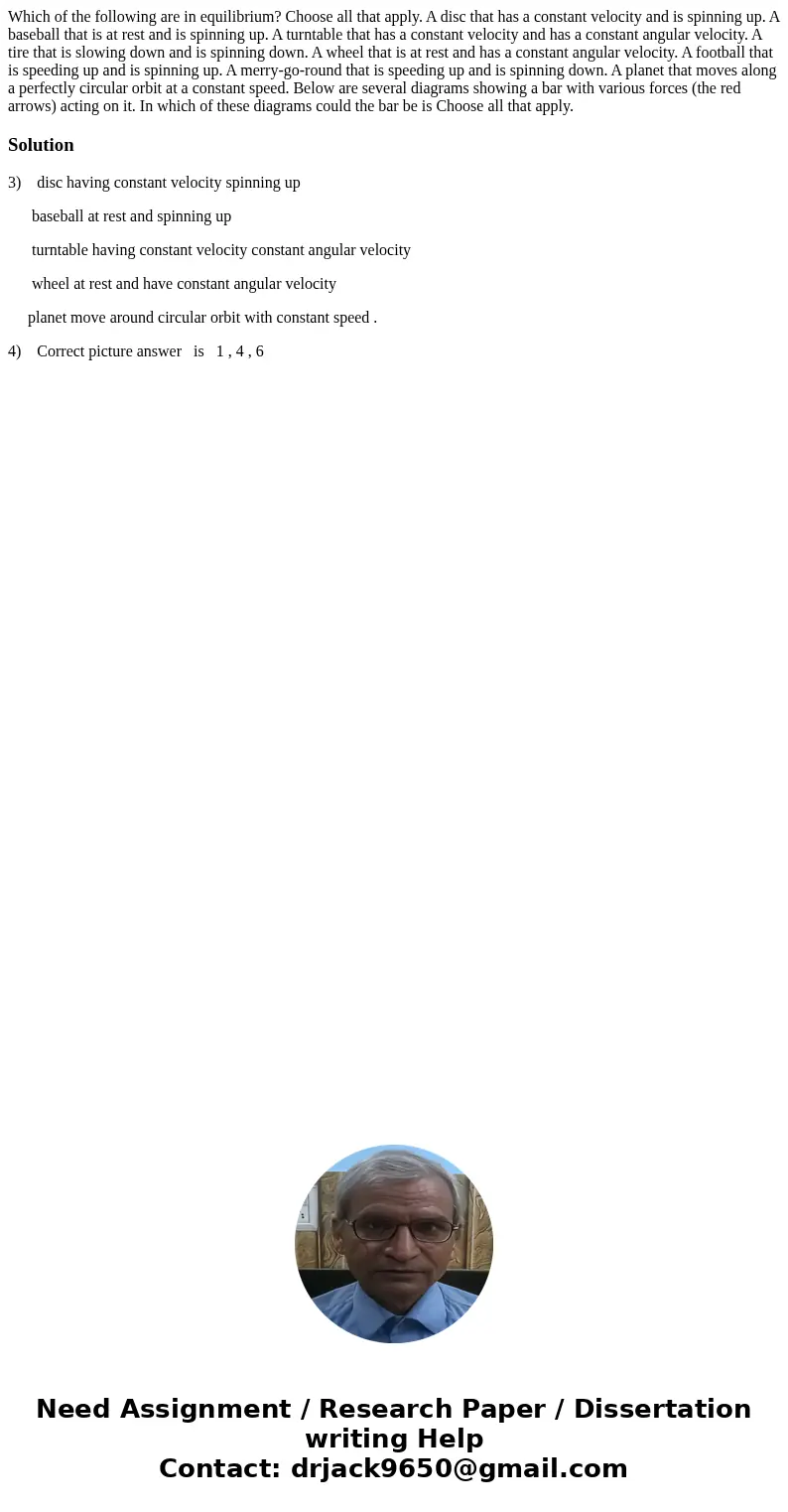 Which of the following are in equilibrium? Choose all that apply. A disc that has a constant velocity and is spinning up. A baseball that is at rest and is spinning up. A turntable that has a constant velocity and has a constant angular velocity. A tire that is slowing down and is spinning down. A wheel that is at rest and has a constant angular velocity. A football that is speeding up and is spinning up. A merry-go-round that is speeding up and is spinning down. A planet that moves along a perfectly circular orbit at a constant speed. Below are several diagrams showing a bar with various forces (the red arrows) acting on it. In which of these diagrams could the bar be is Choose all that apply.

Solution

3) disc having constant velocity spinning up

baseball at rest and spinning up

turntable having constant velocity constant angular velocity

wheel at rest and have constant angular velocity

planet move around circular orbit with constant speed .

4) Correct picture answer is 1 , 4 , 6

Need Assignment / Research Paper / Dissertation writing Help
Contact: drjack9650@gmail.com